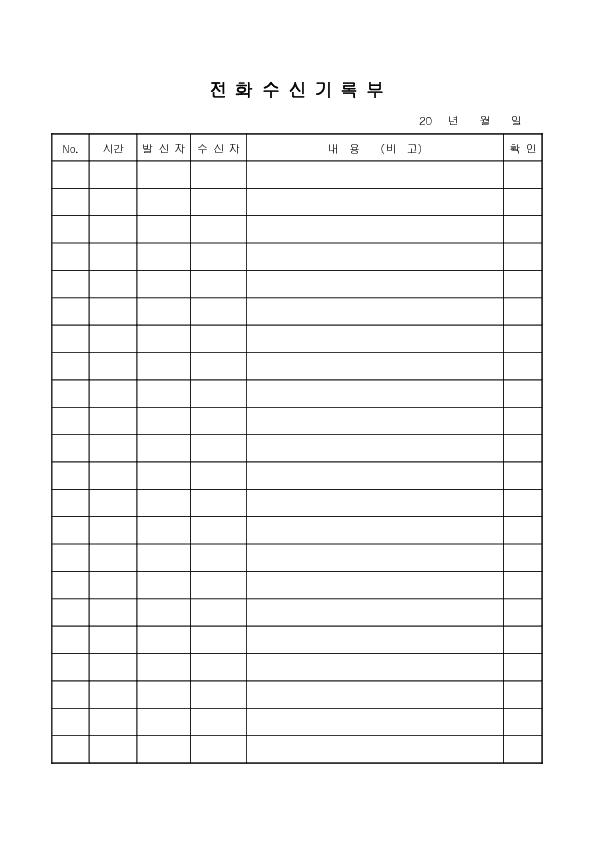 전 화 수 신 기 록 부

20 년 월 일

| No. | 시간 | 발 신 자 | 수 신 자 | 내 용 (비 고) | 확 인 |
|---|---|---|---|---|---|
| | | | | | |
| | | | | | |
| | | | | | |
| | | | | | |
| | | | | | |
| | | | | | |
| | | | | | |
| | | | | | |
| | | | | | |
| | | | | | |
| | | | | | |
| | | | | | |
| | | | | | |
| | | | | | |
| | | | | | |
| | | | | | |
| | | | | | |
| | | | | | |
| | | | | | |
| | | | | | |
| | | | | | |
| | | | | | |